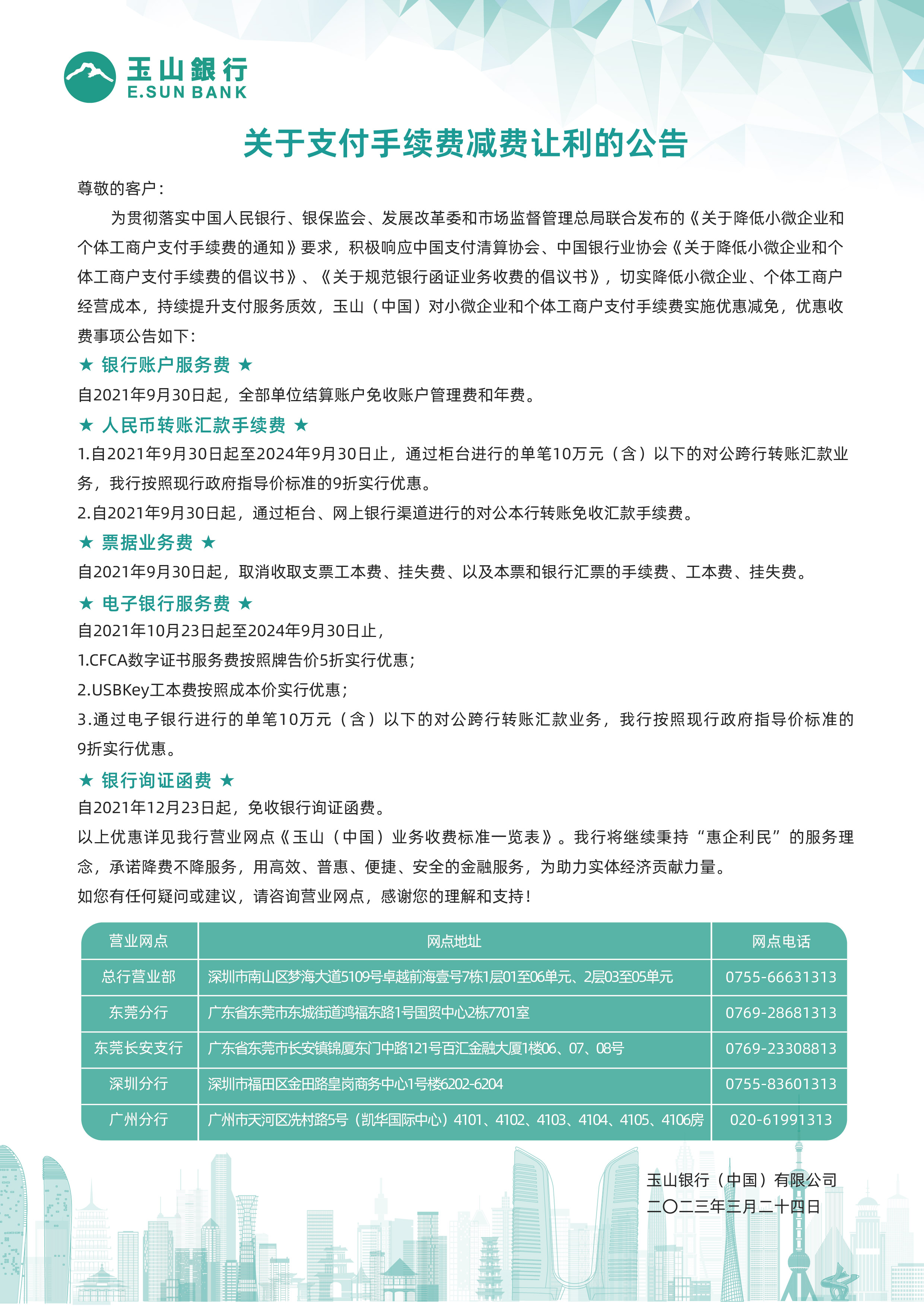 玉山銀行
E.SUN BANK

关于支付手续费减费让利的公告

尊敬的客户：

为贯彻落实中国人民银行、银保监会、发展改革委和市场监督管理总局联合发布的《关于降低小微企业和个体工商户支付手续费的通知》要求，积极响应中国支付清算协会、中国银行业协会《关于降低小微企业和个体工商户支付手续费的倡议书》、《关于规范银行函证业务收费的倡议书》，切实降低小微企业、个体工商户经营成本，持续提升支付服务质效，玉山（中国）对小微企业和个体工商户支付手续费实施优惠减免，优惠收费事项公告如下：

★ 银行账户服务费 ★
自2021年9月30日起，全部单位结算账户免收账户管理费和年费。

★ 人民币转账汇款手续费 ★
1.自2021年9月30日起至2024年9月30日止，通过柜台进行的单笔10万元（含）以下的对公跨行转账汇款业务，我行按照现行政府指导价标准的9折实行优惠。
2.自2021年9月30日起，通过柜台、网上银行渠道进行的对公本行转账免收汇款手续费。

★ 票据业务费 ★
自2021年9月30日起，取消收取支票工本费、挂失费、以及本票和银行汇票的手续费、工本费、挂失费。

★ 电子银行服务费 ★
自2021年10月23日起至2024年9月30日止，
1.CFCA数字证书服务费按照牌告价5折实行优惠；
2.USBKey工本费按照成本价实行优惠；
3.通过电子银行进行的单笔10万元（含）以下的对公跨行转账汇款业务，我行按照现行政府指导价标准的9折实行优惠。

★ 银行询证函费 ★
自2021年12月23日起，免收银行询证函费。
以上优惠详见我行营业网点《玉山（中国）业务收费标准一览表》。我行将继续秉持“惠企利民”的服务理念，承诺降费不降服务，用高效、普惠、便捷、安全的金融服务，为助力实体经济贡献力量。
如您有任何疑问或建议，请咨询营业网点，感谢您的理解和支持！

| 营业网点 | 网点地址 | 网点电话 |
|---|---|---|
| 总行营业部 | 深圳市南山区梦海大道5109号卓越前海壹号7栋1层01至06单元、2层03至05单元 | 0755-66631313 |
| 东莞分行 | 广东省东莞市东城街道鸿福东路1号国贸中心2栋7701室 | 0769-28681313 |
| 东莞长安支行 | 广东省东莞市长安镇锦厦东门中路121号百汇金融大厦1楼06、07、08号 | 0769-23308813 |
| 深圳分行 | 深圳市福田区金田路皇岗商务中心1号楼6202-6204 | 0755-83601313 |
| 广州分行 | 广州市天河区冼村路5号（凯华国际中心）4101、4102、4103、4104、4105、4106房 | 020-61991313 |

玉山银行（中国）有限公司
二〇二三年三月二十四日